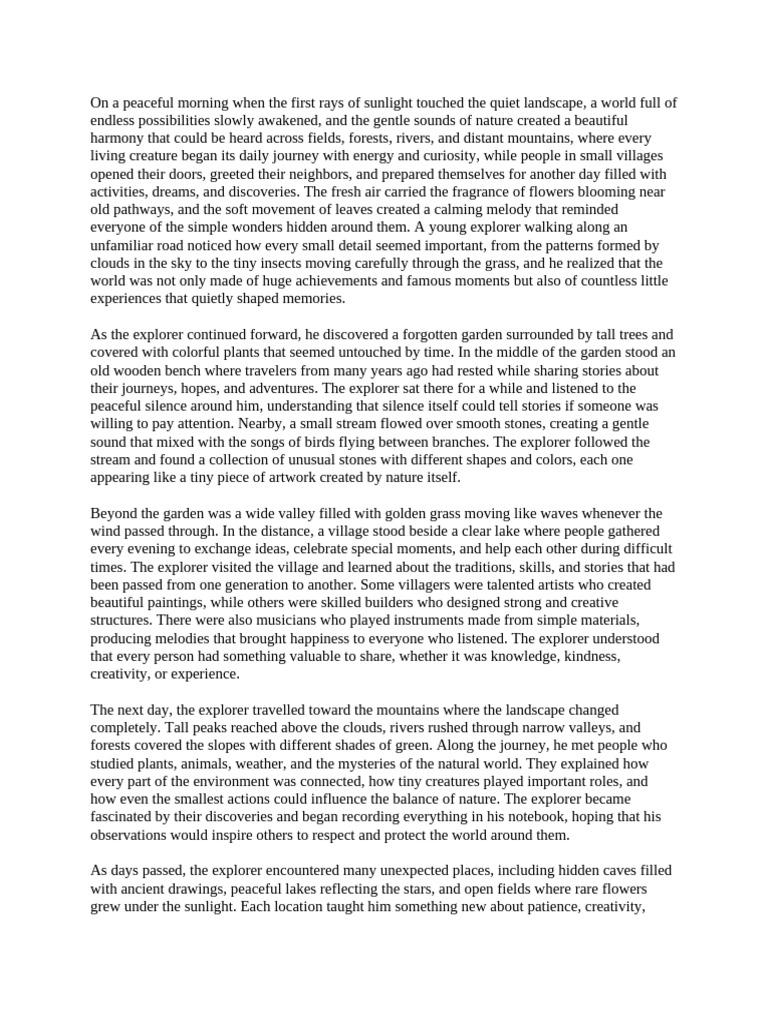 On a peaceful morning when the first rays of sunlight touched the quiet landscape, a world full of endless possibilities slowly awakened, and the gentle sounds of nature created a beautiful harmony that could be heard across fields, forests, rivers, and distant mountains, where every living creature began its daily journey with energy and curiosity, while people in small villages opened their doors, greeted their neighbors, and prepared themselves for another day filled with activities, dreams, and discoveries. The fresh air carried the fragrance of flowers blooming near old pathways, and the soft movement of leaves created a calming melody that reminded everyone of the simple wonders hidden around them. A young explorer walking along an unfamiliar road noticed how every small detail seemed important, from the patterns formed by clouds in the sky to the tiny insects moving carefully through the grass, and he realized that the world was not only made of huge achievements and famous moments but also of countless little experiences that quietly shaped memories.

As the explorer continued forward, he discovered a forgotten garden surrounded by tall trees and covered with colorful plants that seemed untouched by time. In the middle of the garden stood an old wooden bench where travelers from many years ago had rested while sharing stories about their journeys, hopes, and adventures. The explorer sat there for a while and listened to the peaceful silence around him, understanding that silence itself could tell stories if someone was willing to pay attention. Nearby, a small stream flowed over smooth stones, creating a gentle sound that mixed with the songs of birds flying between branches. The explorer followed the stream and found a collection of unusual stones with different shapes and colors, each one appearing like a tiny piece of artwork created by nature itself.

Beyond the garden was a wide valley filled with golden grass moving like waves whenever the wind passed through. In the distance, a village stood beside a clear lake where people gathered every evening to exchange ideas, celebrate special moments, and help each other during difficult times. The explorer visited the village and learned about the traditions, skills, and stories that had been passed from one generation to another. Some villagers were talented artists who created beautiful paintings, while others were skilled builders who designed strong and creative structures. There were also musicians who played instruments made from simple materials, producing melodies that brought happiness to everyone who listened. The explorer understood that every person had something valuable to share, whether it was knowledge, kindness, creativity, or experience.

The next day, the explorer travelled toward the mountains where the landscape changed completely. Tall peaks reached above the clouds, rivers rushed through narrow valleys, and forests covered the slopes with different shades of green. Along the journey, he met people who studied plants, animals, weather, and the mysteries of the natural world. They explained how every part of the environment was connected, how tiny creatures played important roles, and how even the smallest actions could influence the balance of nature. The explorer became fascinated by their discoveries and began recording everything in his notebook, hoping that his observations would inspire others to respect and protect the world around them.

As days passed, the explorer encountered many unexpected places, including hidden caves filled with ancient drawings, peaceful lakes reflecting the stars, and open fields where rare flowers grew under the sunlight. Each location taught him something new about patience, creativity,